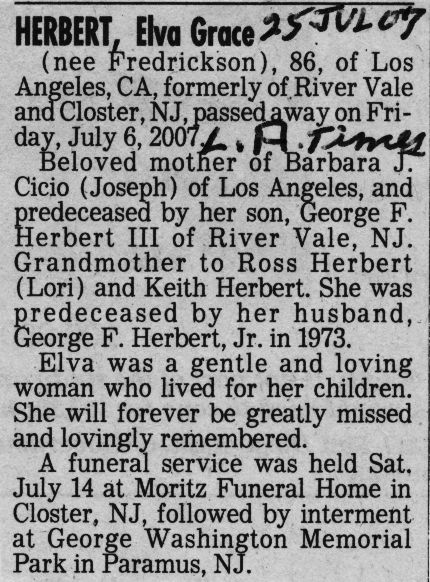 HERBERT, Elva Grace 25 JUL 07

(nee Fredrickson), 86, of Los Angeles, CA, formerly of River Vale and Closter, NJ, passed away on Friday, July 6, 2007. L.A. Times

Beloved mother of Barbara J. Cicio (Joseph) of Los Angeles, and predeceased by her son, George F. Herbert III of River Vale, NJ. Grandmother to Ross Herbert (Lori) and Keith Herbert. She was predeceased by her husband, George F. Herbert, Jr. in 1973.

Elva was a gentle and loving woman who lived for her children. She will forever be greatly missed and lovingly remembered.

A funeral service was held Sat. July 14 at Moritz Funeral Home in Closter, NJ, followed by interment at George Washington Memorial Park in Paramus, NJ.